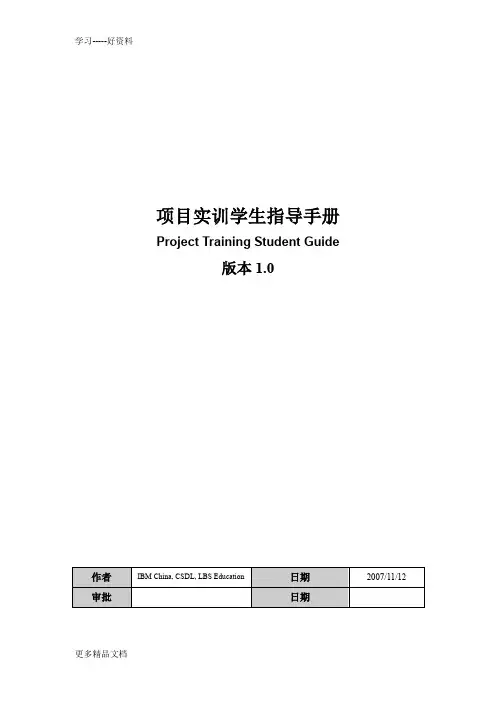 学习-----好资料

项目实训学生指导手册
Project Training Student Guide
版本 1.0

| 作者 | IBM China, CSDL, LBS Education | 日期 | 2007/11/12 |
|---|---|---|---|
| 审批 | | 日期 | |

更多精品文档